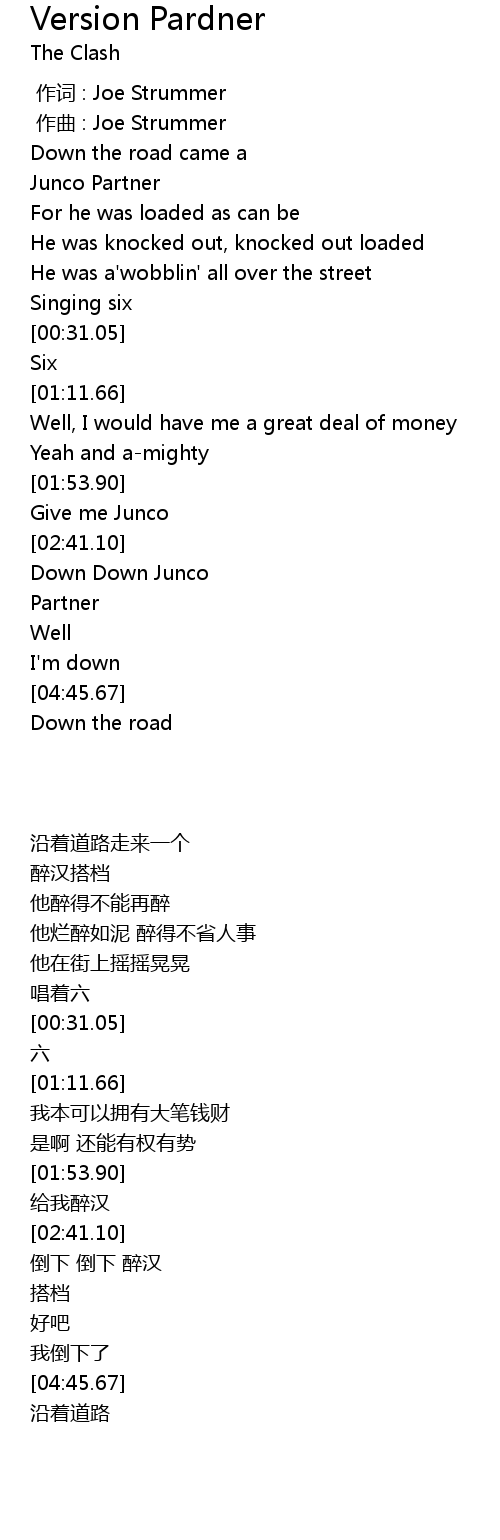 Version Pardner
The Clash

作词 : Joe Strummer
作曲 : Joe Strummer
Down the road came a
Junco Partner
For he was loaded as can be
He was knocked out, knocked out loaded
He was a'wobblin' all over the street
Singing six
[00:31.05]
Six
[01:11.66]
Well, I would have me a great deal of money
Yeah and a-mighty
[01:53.90]
Give me Junco
[02:41.10]
Down Down Junco
Partner
Well
I'm down
[04:45.67]
Down the road

沿着道路走来一个
醉汉搭档
他醉得不能再醉
他烂醉如泥 醉得不省人事
他在街上摇摇晃晃
唱着六
[00:31.05]
六
[01:11.66]
我本可以拥有大笔钱财
是啊 还能有权有势
[01:53.90]
给我醉汉
[02:41.10]
倒下 倒下 醉汉
搭档
好吧
我倒下了
[04:45.67]
沿着道路